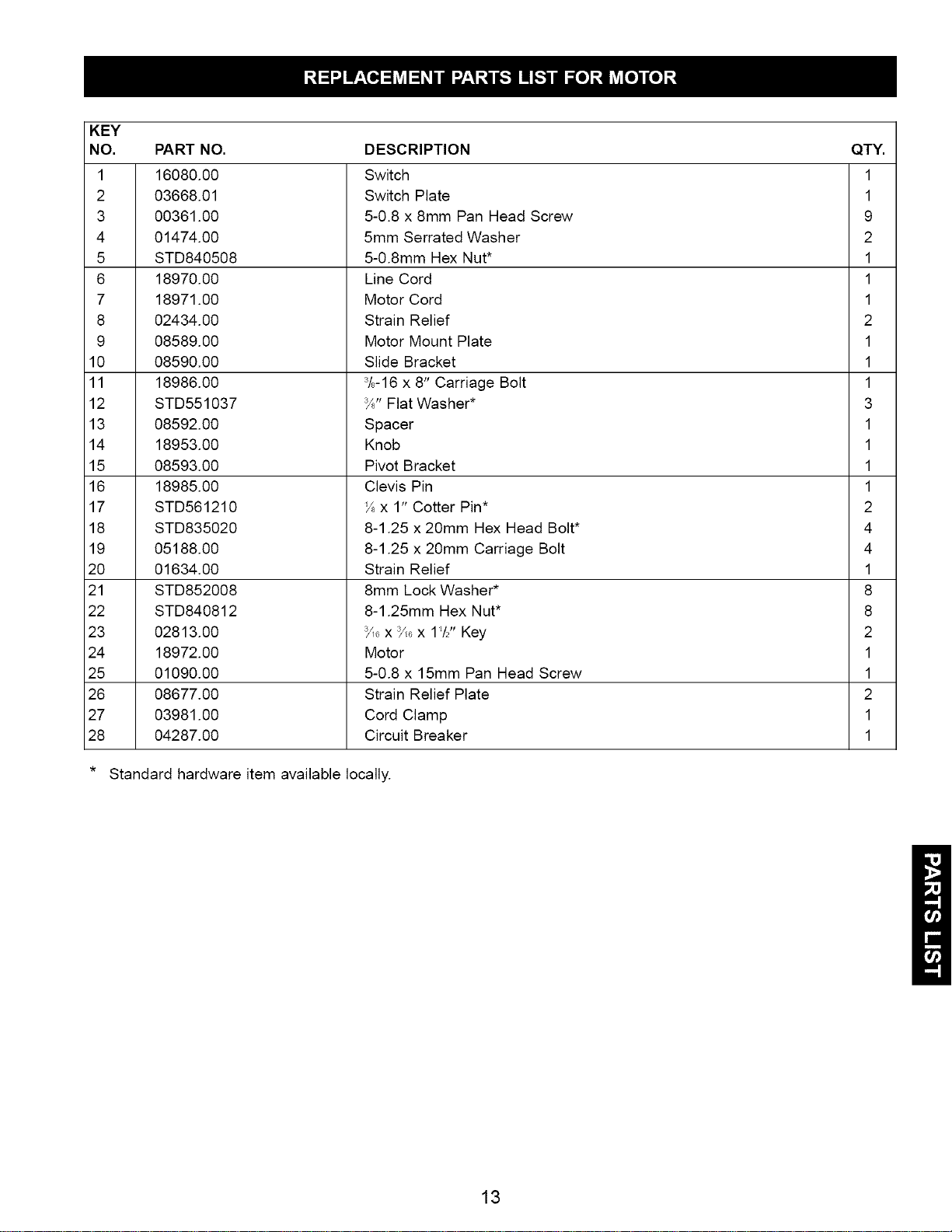 REPLACEMENT PARTS LIST FOR MOTOR

| KEY NO. | PART NO. | DESCRIPTION | QTY. |
|---|---|---|---|
| 1 | 16080.00 | Switch | 1 |
| 2 | 03668.01 | Switch Plate | 1 |
| 3 | 00361.00 | 5-0.8 x 8mm Pan Head Screw | 9 |
| 4 | 01474.00 | 5mm Serrated Washer | 2 |
| 5 | STD840508 | 5-0.8mm Hex Nut* | 1 |
| 6 | 18970.00 | Line Cord | 1 |
| 7 | 18971.00 | Motor Cord | 1 |
| 8 | 02434.00 | Strain Relief | 2 |
| 9 | 08589.00 | Motor Mount Plate | 1 |
| 10 | 08590.00 | Slide Bracket | 1 |
| 11 | 18986.00 | $\frac{3}{8}$-16 x 8" Carriage Bolt | 1 |
| 12 | STD551037 | $\frac{3}{8}$" Flat Washer* | 3 |
| 13 | 08592.00 | Spacer | 1 |
| 14 | 18953.00 | Knob | 1 |
| 15 | 08593.00 | Pivot Bracket | 1 |
| 16 | 18985.00 | Clevis Pin | 1 |
| 17 | STD561210 | $\frac{1}{8}$ x 1" Cotter Pin* | 2 |
| 18 | STD835020 | 8-1.25 x 20mm Hex Head Bolt* | 4 |
| 19 | 05188.00 | 8-1.25 x 20mm Carriage Bolt | 4 |
| 20 | 01634.00 | Strain Relief | 1 |
| 21 | STD852008 | 8mm Lock Washer* | 8 |
| 22 | STD840812 | 8-1.25mm Hex Nut* | 8 |
| 23 | 02813.00 | $\frac{3}{16}$ x $\frac{3}{16}$ x $1\frac{1}{2}$" Key | 2 |
| 24 | 18972.00 | Motor | 1 |
| 25 | 01090.00 | 5-0.8 x 15mm Pan Head Screw | 1 |
| 26 | 08677.00 | Strain Relief Plate | 2 |
| 27 | 03981.00 | Cord Clamp | 1 |
| 28 | 04287.00 | Circuit Breaker | 1 |

* Standard hardware item available locally.

PARTS LIST

13